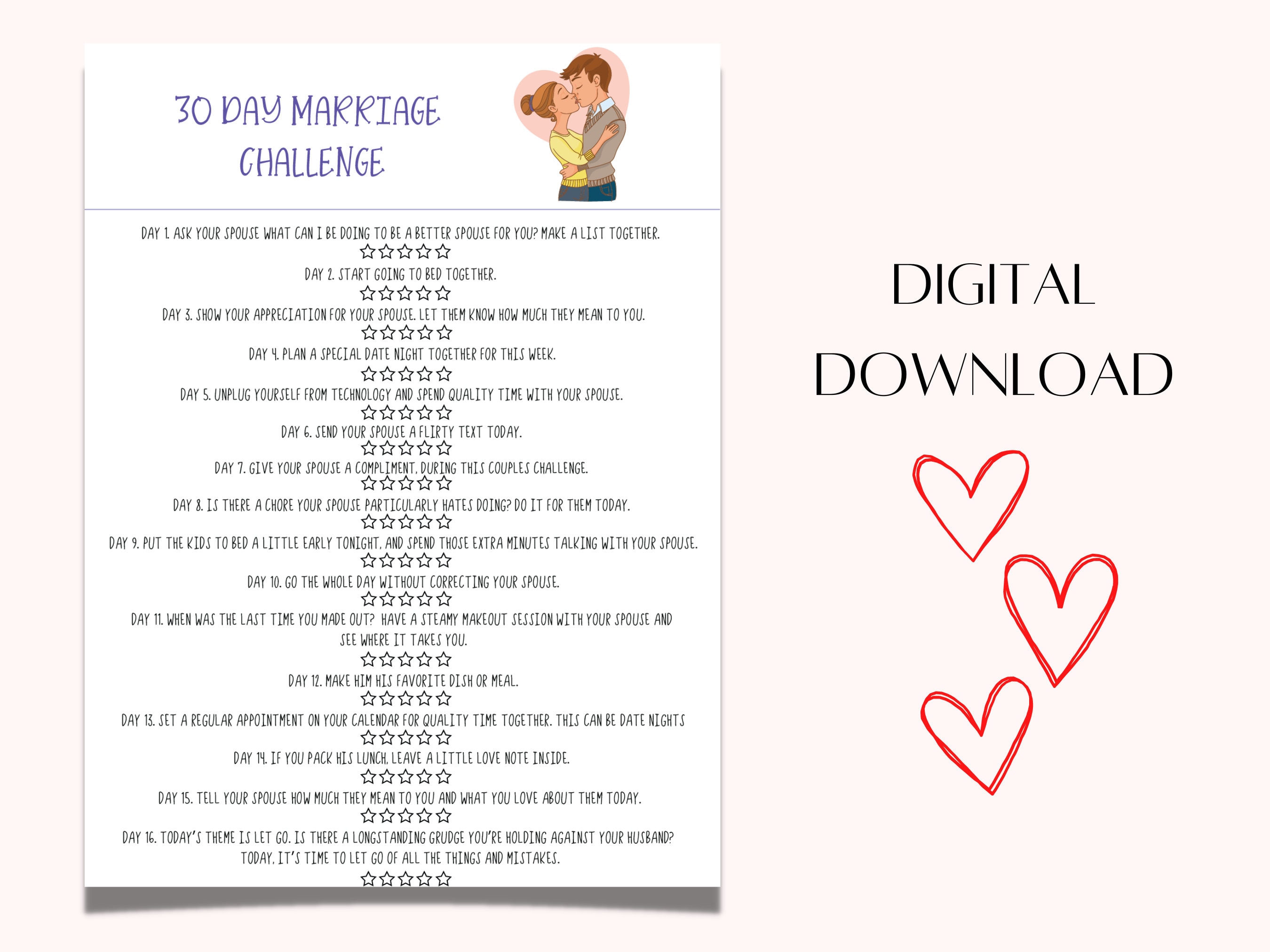 30 DAY MARRIAGE CHALLENGE

DAY 1. ASK YOUR SPOUSE WHAT CAN I BE DOING TO BE A BETTER SPOUSE FOR YOU? MAKE A LIST TOGETHER.
☆☆☆☆☆
DAY 2. START GOING TO BED TOGETHER.
☆☆☆☆☆
DAY 3. SHOW YOUR APPRECIATION FOR YOUR SPOUSE. LET THEM KNOW HOW MUCH THEY MEAN TO YOU.
☆☆☆☆☆
DAY 4. PLAN A SPECIAL DATE NIGHT TOGETHER FOR THIS WEEK.
☆☆☆☆☆
DAY 5. UNPLUG YOURSELF FROM TECHNOLOGY AND SPEND QUALITY TIME WITH YOUR SPOUSE.
☆☆☆☆☆
DAY 6. SEND YOUR SPOUSE A FLIRTY TEXT TODAY.
☆☆☆☆☆
DAY 7. GIVE YOUR SPOUSE A COMPLIMENT, DURING THIS COUPLES CHALLENGE.
☆☆☆☆☆
DAY 8. IS THERE A CHORE YOUR SPOUSE PARTICULARLY HATES DOING? DO IT FOR THEM TODAY.
☆☆☆☆☆
DAY 9. PUT THE KIDS TO BED A LITTLE EARLY TONIGHT, AND SPEND THOSE EXTRA MINUTES TALKING WITH YOUR SPOUSE.
☆☆☆☆☆
DAY 10. GO THE WHOLE DAY WITHOUT CORRECTING YOUR SPOUSE.
☆☆☆☆☆
DAY 11. WHEN WAS THE LAST TIME YOU MADE OUT? HAVE A STEAMY MAKEOUT SESSION WITH YOUR SPOUSE AND SEE WHERE IT TAKES YOU.
☆☆☆☆☆
DAY 12. MAKE HIM HIS FAVORITE DISH OR MEAL.
☆☆☆☆☆
DAY 13. SET A REGULAR APPOINTMENT ON YOUR CALENDAR FOR QUALITY TIME TOGETHER. THIS CAN BE DATE NIGHTS
☆☆☆☆☆
DAY 14. IF YOU PACK HIS LUNCH, LEAVE A LITTLE LOVE NOTE INSIDE.
☆☆☆☆☆
DAY 15. TELL YOUR SPOUSE HOW MUCH THEY MEAN TO YOU AND WHAT YOU LOVE ABOUT THEM TODAY.
☆☆☆☆☆
DAY 16. TODAY'S THEME IS LET GO. IS THERE A LONGSTANDING GRUDGE YOU'RE HOLDING AGAINST YOUR HUSBAND? TODAY, IT'S TIME TO LET GO OF ALL THE THINGS AND MISTAKES.
☆☆☆☆☆

DIGITAL DOWNLOAD